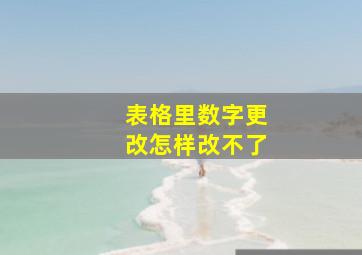 表格里数字更改怎样改不了